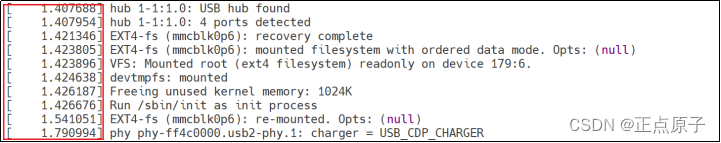 [    1.407688] hub 1-1:1.0: USB hub found
[    1.407954] hub 1-1:1.0: 4 ports detected
[    1.421346] EXT4-fs (mmcblk0p6): recovery complete
[    1.423805] EXT4-fs (mmcblk0p6): mounted filesystem with ordered data mode. Opts: (null)
[    1.423896] VFS: Mounted root (ext4 filesystem) readonly on device 179:6.
[    1.424638] devtmpfs: mounted
[    1.426187] Freeing unused kernel memory: 1024K
[    1.426676] Run /sbin/init as init process
[    1.541051] EXT4-fs (mmcblk0p6): re-mounted. Opts: (null)
[    1.790994] phy phy-ff4c0000.usb2-phy.1: charger = USB_CDP_CHARGER

CSDN @正点原子